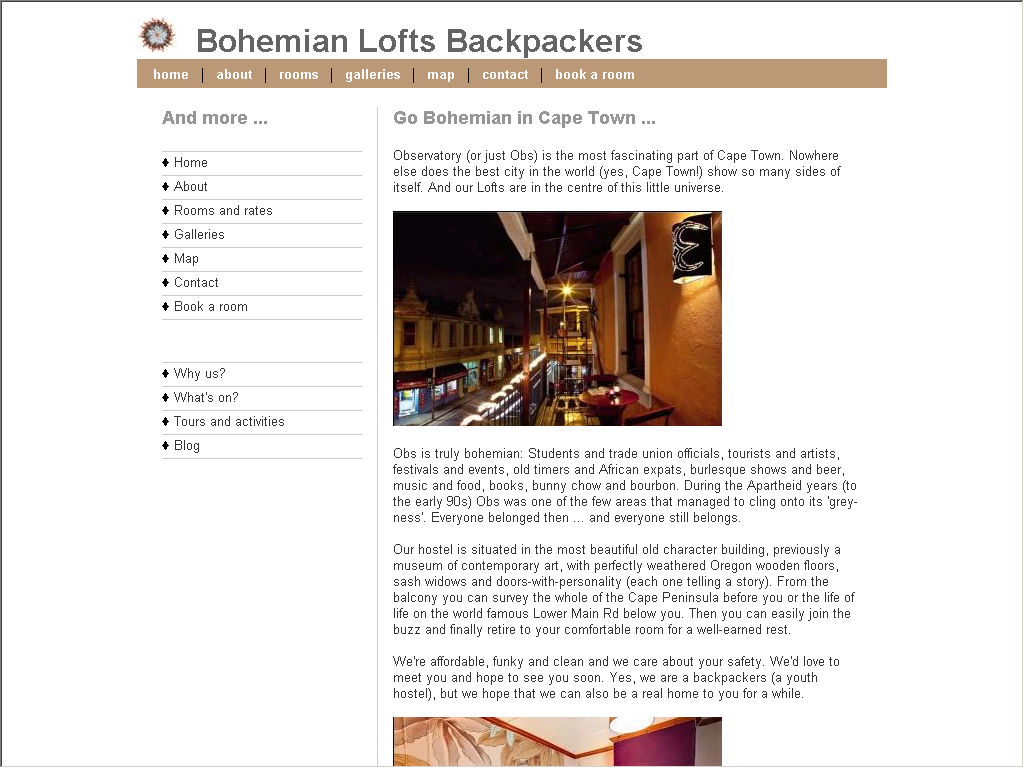 Bohemian Lofts Backpackers

home | about | rooms | galleries | map | contact | book a room

And more ...

♦ Home
♦ About
♦ Rooms and rates
♦ Galleries
♦ Map
♦ Contact
♦ Book a room

♦ Why us?
♦ What's on?
♦ Tours and activities
♦ Blog

Go Bohemian in Cape Town ...

Observatory (or just Obs) is the most fascinating part of Cape Town. Nowhere else does the best city in the world (yes, Cape Town!) show so many sides of itself. And our Lofts are in the centre of this little universe.

Obs is truly bohemian: Students and trade union officials, tourists and artists, festivals and events, old timers and African expats, burlesque shows and beer, music and food, books, bunny chow and bourbon. During the Apartheid years (to the early 90s) Obs was one of the few areas that managed to cling onto its 'grey-ness'. Everyone belonged then ... and everyone still belongs.

Our hostel is situated in the most beautiful old character building, previously a museum of contemporary art, with perfectly weathered Oregon wooden floors, sash widows and doors-with-personality (each one telling a story). From the balcony you can survey the whole of the Cape Peninsula before you or the life of life on the world famous Lower Main Rd below you. Then you can easily join the buzz and finally retire to your comfortable room for a well-earned rest.

We're affordable, funky and clean and we care about your safety. We'd love to meet you and hope to see you soon. Yes, we are a backpackers (a youth hostel), but we hope that we can also be a real home to you for a while.